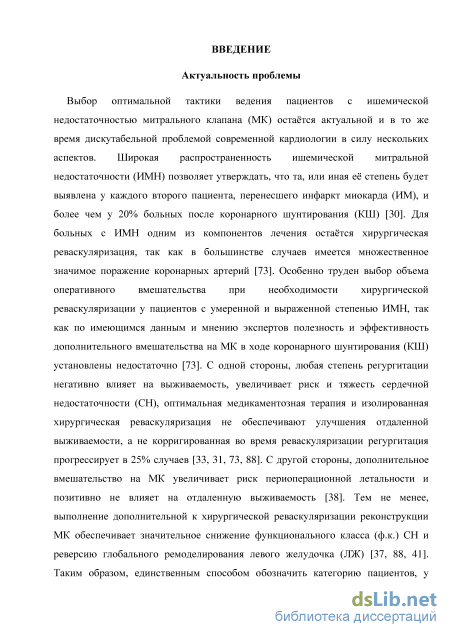 ВВЕДЕНИЕ

Актуальность проблемы

Выбор оптимальной тактики ведения пациентов с ишемической недостаточностью митрального клапана (МК) остаётся актуальной и в то же время дискутабельной проблемой современной кардиологии в силу нескольких аспектов. Широкая распространенность ишемической митральной недостаточности (ИМН) позволяет утверждать, что та, или иная её степень будет выявлена у каждого второго пациента, перенесшего инфаркт миокарда (ИМ), и более чем у 20% больных после коронарного шунтирования (КШ) [30]. Для больных с ИМН одним из компонентов лечения остаётся хирургическая реваскуляризация, так как в большинстве случаев имеется множественное значимое поражение коронарных артерий [73]. Особенно труден выбор объема оперативного вмешательства при необходимости хирургической реваскуляризации у пациентов с умеренной и выраженной степенью ИМН, так как по имеющимся данным и мнению экспертов полезность и эффективность дополнительного вмешательства на МК в ходе коронарного шунтирования (КШ) установлены недостаточно [73]. С одной стороны, любая степень регургитации негативно влияет на выживаемость, увеличивает риск и тяжесть сердечной недостаточности (СН), оптимальная медикаментозная терапия и изолированная хирургическая реваскуляризация не обеспечивают улучшения отдаленной выживаемости, а не корригированная во время реваскуляризации регургитация прогрессирует в 25% случаев [33, 31, 73, 88]. С другой стороны, дополнительное вмешательство на МК увеличивает риск периоперационной летальности и позитивно не влияет на отдаленную выживаемость [38]. Тем не менее, выполнение дополнительной к хирургической реваскуляризации реконструкции МК обеспечивает значительное снижение функционального класса (ф.к.) СН и реверсию глобального ремоделирования левого желудочка (ЛЖ) [37, 88, 41]. Таким образом, единственным способом обозначить категорию пациентов, у

dsLib.net
библиотека диссертаций